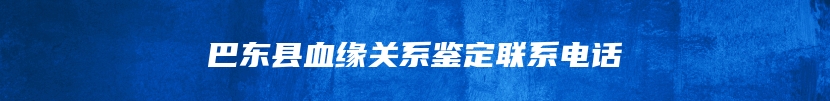 巴东县血缘关系鉴定联系电话